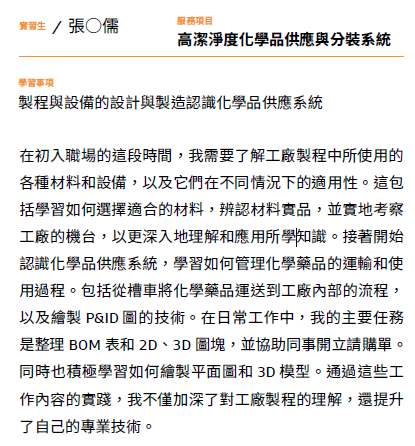 實習生 / 張○儒

服務項目
高潔淨度化學品供應與分裝系統

學習事項
製程與設備的設計與製造認識化學品供應系統

在初入職場的這段時間，我需要了解工廠製程中所使用的各種材料和設備，以及它們在不同情況下的適用性。這包括學習如何選擇適合的材料，辨認材料實品，並實地考察工廠的機台，以更深入地理解和應用所學知識。接著開始認識化學品供應系統，學習如何管理化學藥品的運輸和使用過程。包括從槽車將化學藥品運送到工廠內部的流程，以及繪製 P&ID 圖的技術。在日常工作中，我的主要任務是整理 BOM 表和 2D、3D 圖塊，並協助同事開立請購單。同時也積極學習如何繪製平面圖和 3D 模型。通過這些工作內容的實踐，我不僅加深了對工廠製程的理解，還提升了自己的專業技術。